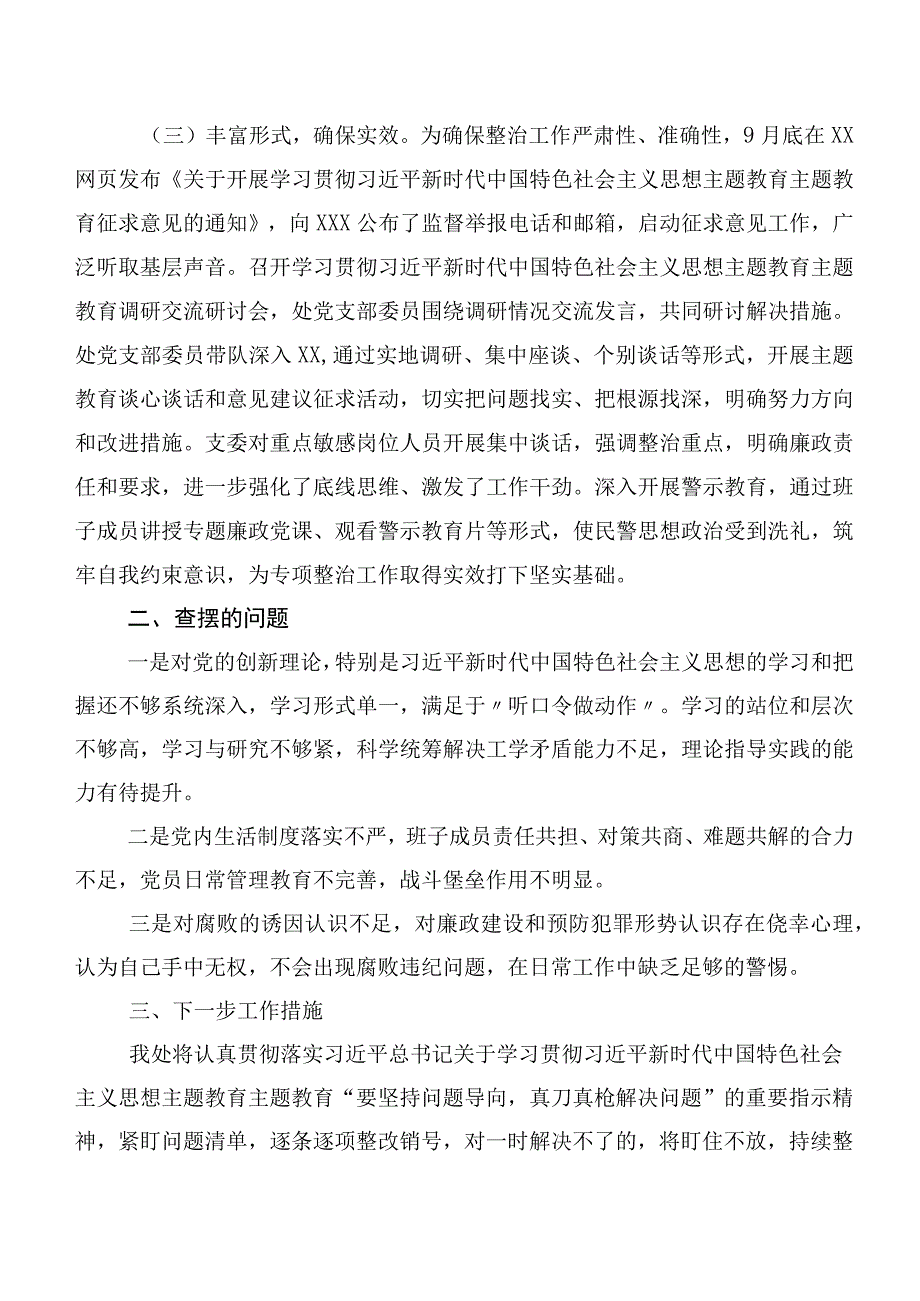 （三）丰富形式，确保实效。为确保整治工作严肃性、准确性，9月底在XX网页发布《关于开展学习贯彻习近平新时代中国特色社会主义思想主题教育主题教育征求意见的通知》，向XXX公布了监督举报电话和邮箱，启动征求意见工作，广泛听取基层声音。召开学习贯彻习近平新时代中国特色社会主义思想主题教育主题教育调研交流研讨会，处党支部委员围绕调研情况交流发言，共同研讨解决措施。处党支部委员带队深入XX，通过实地调研、集中座谈、个别谈话等形式，开展主题教育谈心谈话和意见建议征求活动，切实把问题找实、把根源找深，明确努力方向和改进措施。支委对重点敏感岗位人员开展集中谈话，强调整治重点，明确廉政责任和要求，进一步强化了底线思维、激发了工作干劲。深入开展警示教育，通过班子成员讲授专题廉政党课、观看警示教育片等形式，使民警思想政治受到洗礼，筑牢自我约束意识，为专项整治工作取得实效打下坚实基础。

二、查摆的问题

一是对党的创新理论，特别是习近平新时代中国特色社会主义思想的学习和把握还不够系统深入，学习形式单一，满足于〃听口令做动作〃。学习的站位和层次不够高，学习与研究不够紧，科学统筹解决工学矛盾能力不足，理论指导实践的能力有待提升。

二是党内生活制度落实不严，班子成员责任共担、对策共商、难题共解的合力不足，党员日常管理教育不完善，战斗堡垒作用不明显。

三是对腐败的诱因认识不足，对廉政建设和预防犯罪形势认识存在侥幸心理，认为自己手中无权，不会出现腐败违纪问题，在日常工作中缺乏足够的警惕。

三、下一步工作措施

我处将认真贯彻落实习近平总书记关于学习贯彻习近平新时代中国特色社会主义思想主题教育主题教育“要坚持问题导向，真刀真枪解决问题”的重要指示精神，紧盯问题清单，逐条逐项整改销号，对一时解决不了的，将盯住不放，持续整